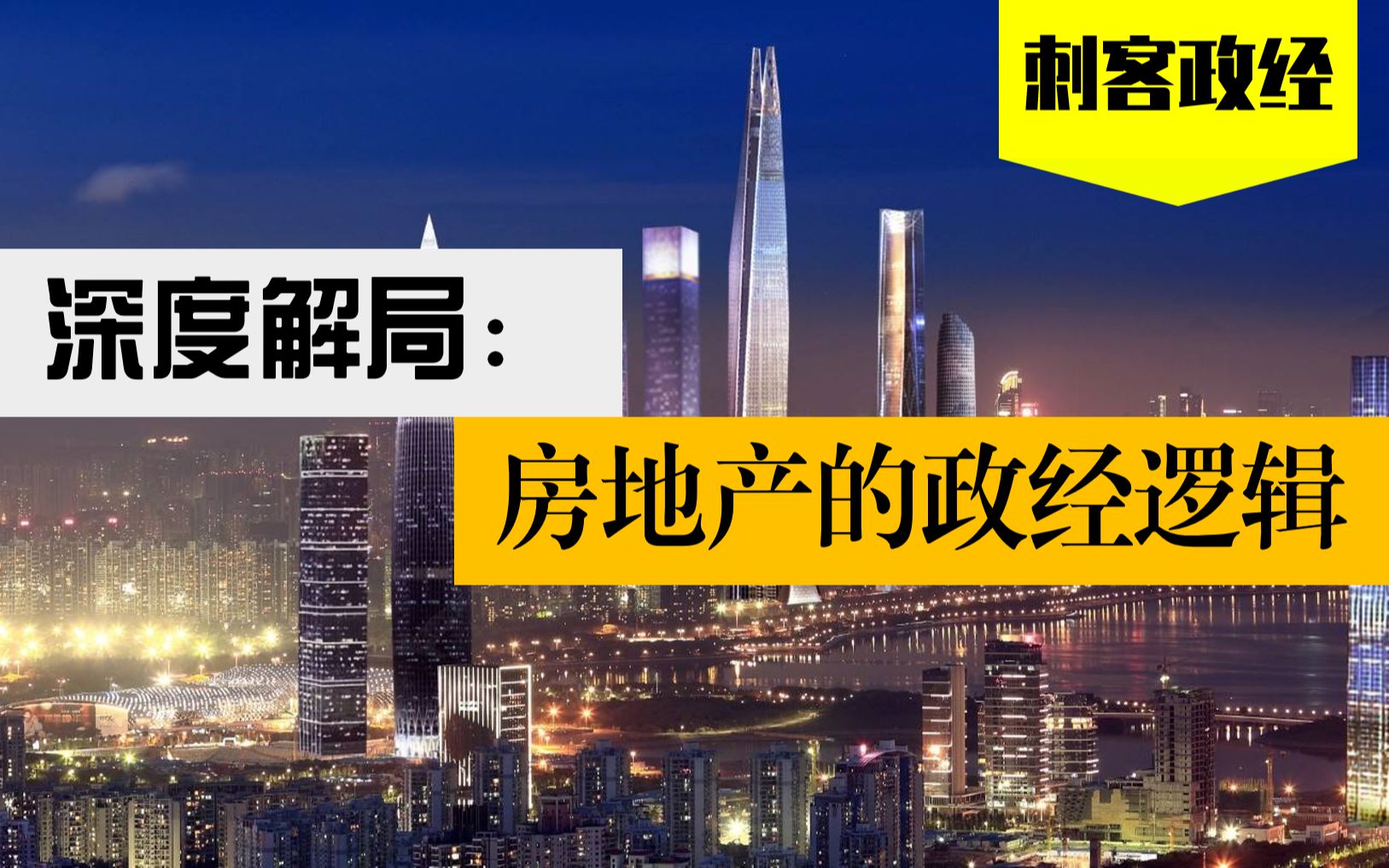 刺客政经

深度解局：

房地产的政经逻辑